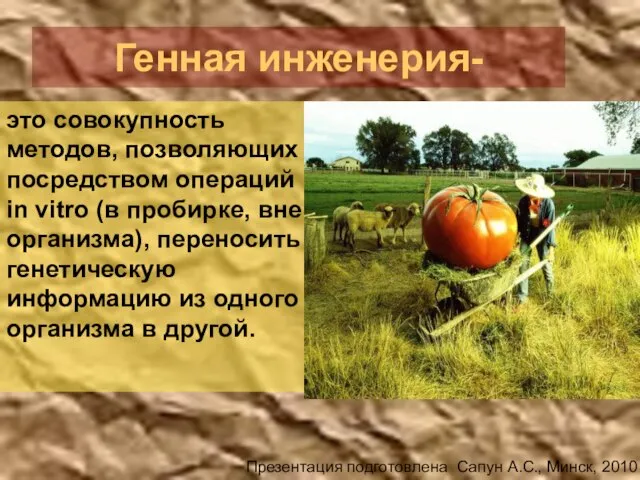 Генная инженерия-

это совокупность методов, позволяющих посредством операций in vitro (в пробирке, вне организма), переносить генетическую информацию из одного организма в другой.

Презентация подготовлена Сапун А.С., Минск, 2010